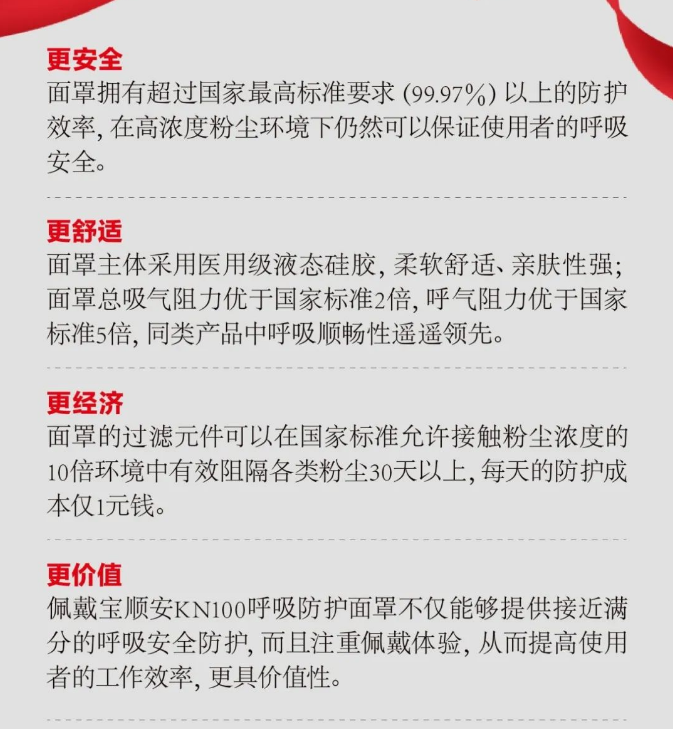 更安全
面罩拥有超过国家最高标准要求 (99.97%) 以上的防护效率, 在高浓度粉尘环境下仍然可以保证使用者的呼吸安全。

更舒适
面罩主体采用医用级液态硅胶, 柔软舒适、亲肤性强; 面罩总吸气阻力优于国家标准2倍, 呼气阻力优于国家标准5倍, 同类产品中呼吸顺畅性遥遥领先。

更经济
面罩的过滤元件可以在国家标准允许接触粉尘浓度的10倍环境中有效阻隔各类粉尘30天以上, 每天的防护成本仅1元钱。

更价值
佩戴宝顺安KN100呼吸防护面罩不仅能够提供接近满分的呼吸安全防护, 而且注重佩戴体验, 从而提高使用者的工作效率, 更具价值性。